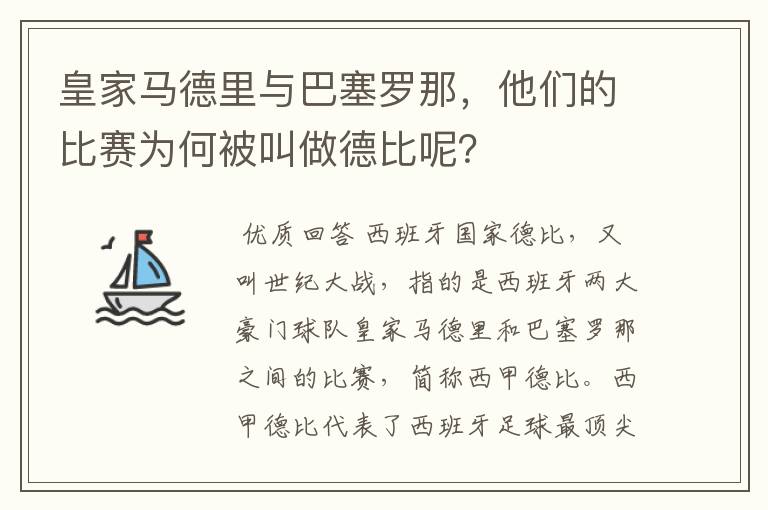 皇家马德里与巴塞罗那，他们的比赛为何被叫做德比呢?

优质回答 西班牙国家德比，又叫世纪大战，指的是西班牙两大豪门球队皇家马德里和巴塞罗那之间的比赛，简称西甲德比。西甲德比代表了西班牙足球最顶尖